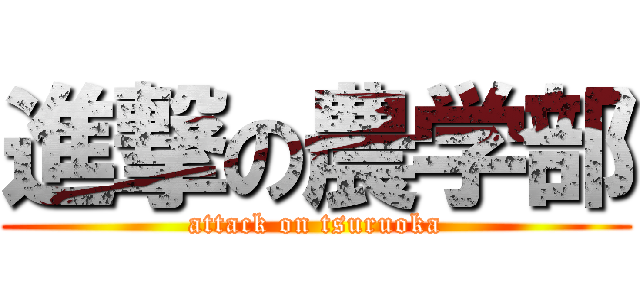 進撃の農学部
attack on tsuruoka